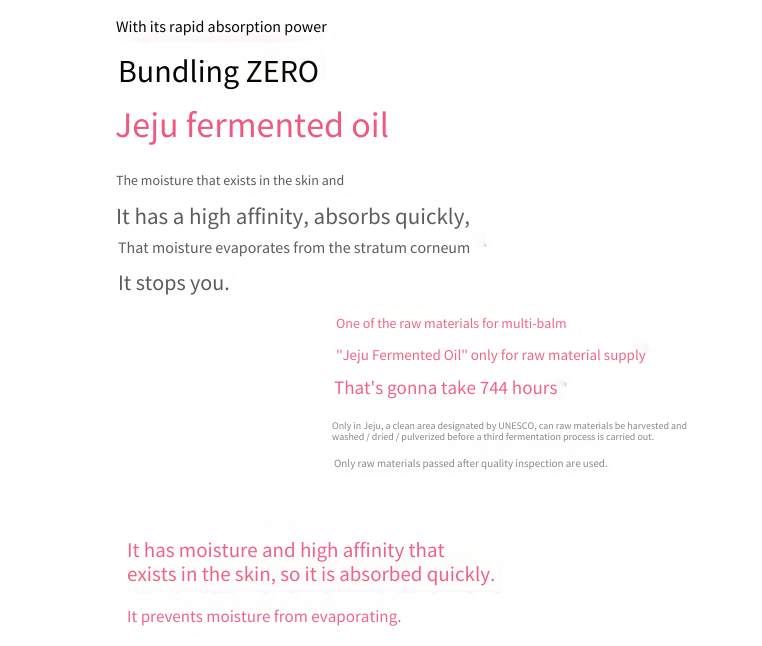 With its rapid absorption power

Bundling ZERO

Jeju fermented oil

The moisture that exists in the skin and

It has a high affinity, absorbs quickly,

That moisture evaporates from the stratum corneum

It stops you.

One of the raw materials for multi-balm

"Jeju Fermented Oil" only for raw material supply

That's gonna take 744 hours

Only in Jeju, a clean area designated by UNESCO, can raw materials be harvested and washed / dried / pulverized before a third fermentation process is carried out.

Only raw materials passed after quality inspection are used.

It has moisture and high affinity that exists in the skin, so it is absorbed quickly.

It prevents moisture from evaporating.